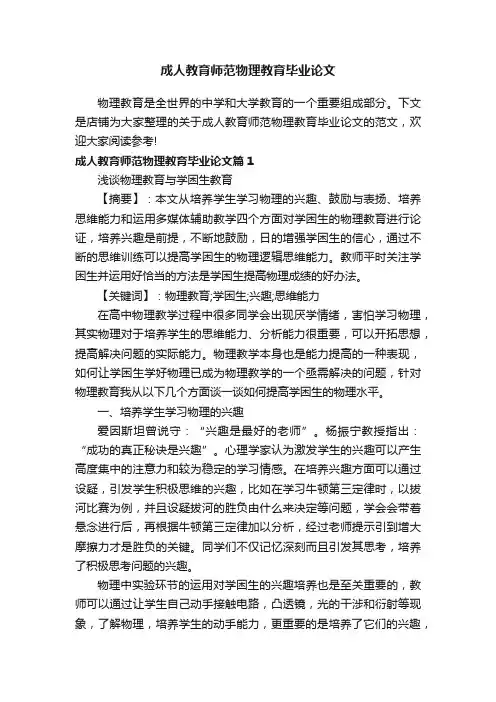 成人教育师范物理教育毕业论文

物理教育是全世界的中学和大学教育的一个重要组成部分。下文是店铺为大家整理的关于成人教育师范物理教育毕业论文的范文，欢迎大家阅读参考!

成人教育师范物理教育毕业论文篇1

浅谈物理教育与学困生教育

【摘要】：本文从培养学生学习物理的兴趣、鼓励与表扬、培养思维能力和运用多媒体辅助教学四个方面对学困生的物理教育进行论证，培养兴趣是前提，不断地鼓励，日的增强学困生的信心，通过不断的思维训练可以提高学困生的物理逻辑思维能力。教师平时关注学困生并运用好恰当的方法是学困生提高物理成绩的好办法。

【关键词】：物理教育;学困生;兴趣;思维能力

在高中物理教学过程中很多同学会出现厌学情绪，害怕学习物理，其实物理对于培养学生的思维能力、分析能力很重要，可以开拓思想，提高解决问题的实际能力。物理教学本身也是能力提高的一种表现，如何让学困生学好物理已成为物理教学的一个亟需解决的问题，针对物理教育我从以下几个方面谈一谈如何提高学困生的物理水平。

一、培养学生学习物理的兴趣

爱因斯坦曾说守：“兴趣是最好的老师”。杨振宁教授指出：“成功的真正秘诀是兴趣”。心理学家认为激发学生的兴趣可以产生高度集中的注意力和较为稳定的学习情感。在培养兴趣方面可以通过设疑，引发学生积极思维的兴趣，比如在学习牛顿第三定律时，以拔河比赛为例，并且设疑拔河的胜负由什么来决定等问题，学会会带着悬念进行后，再根据牛顿第三定律加以分析，经过老师提示引到增大摩擦力才是胜负的关键。同学们不仅记忆深刻而且引发其思考，培养了积极思考问题的兴趣。

物理中实验环节的运用对学困生的兴趣培养也是至关重要的，教师可以通过让学生自己动手接触电路，凸透镜，光的干涉和衍射等现象，了解物理，培养学生的动手能力，更重要的是培养了它们的兴趣，